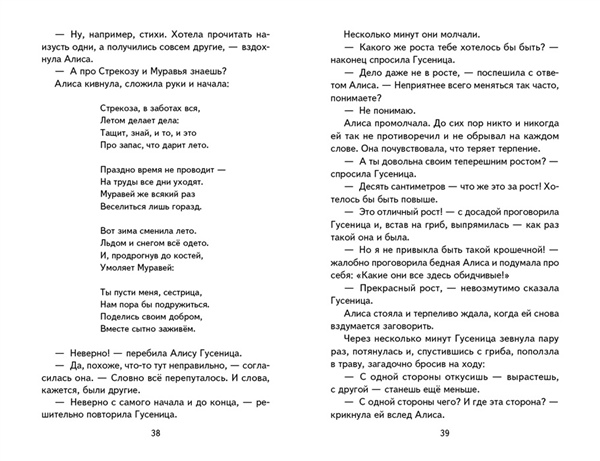 — Ну, например, стихи. Хотела прочитать наизусть одни, а получились совсем другие, — вздохнула Алиса.

— А про Стрекозу и Муравья знаешь?

Алиса кивнула, сложила руки и начала:

Стрекоза, в заботах вся,
Летом делает дела:
Тащит, знай, и то, и это
Про запас, что дарит лето.

Праздно время не проводит —
На труды все дни уходят.
Муравей же всякий раз
Веселиться лишь горазд.

Вот зима сменила лето.
Льдом и снегом всё одето.
И, продрогнув до костей,
Умоляет Муравей:

Ты пусти меня, сестрица,
Нам пора бы подружиться.
Поделись своим добром,
Вместе сытно заживём.

— Неверно! — перебила Алису Гусеница.

— Да, похоже, что-то тут неправильно, — согласилась она. — Словно всё перепуталось. И слова, кажется, были другие.

— Неверно с самого начала и до конца, — решительно повторила Гусеница.

38

Несколько минут они молчали.

— Какого же роста тебе хотелось бы быть? — наконец спросила Гусеница.

— Дело даже не в росте, — поспешила с ответом Алиса. — Неприятнее всего меняться так часто, понимаете?

— Не понимаю.

Алиса промолчала. До сих пор никто и никогда ей так не противоречил и не обрывал на каждом слове. Она почувствовала, что теряет терпение.

— А ты довольна своим теперешним ростом? — спросила Гусеница.

— Десять сантиметров — что же это за рост! Хотелось бы быть повыше.

— Это отличный рост! — с досадой проговорила Гусеница и, встав на гриб, выпрямилась — как раз такой она и была.

— Но я не привыкла быть такой крошечной! — жалобно проговорила бедная Алиса и подумала про себя: «Какие они все здесь обидчивые!»

— Прекрасный рост, — невозмутимо сказала Гусеница.

Алиса стояла и терпеливо ждала, когда ей снова вздумается заговорить.

Через несколько минут Гусеница зевнула пару раз, потянулась и, спустившись с гриба, поползла в траву, загадочно бросив на ходу:

— С одной стороны откусишь — вырастешь, с другой — станешь ещё меньше.

— С одной стороны чего? И где эта сторона? — крикнула ей вслед Алиса.

39